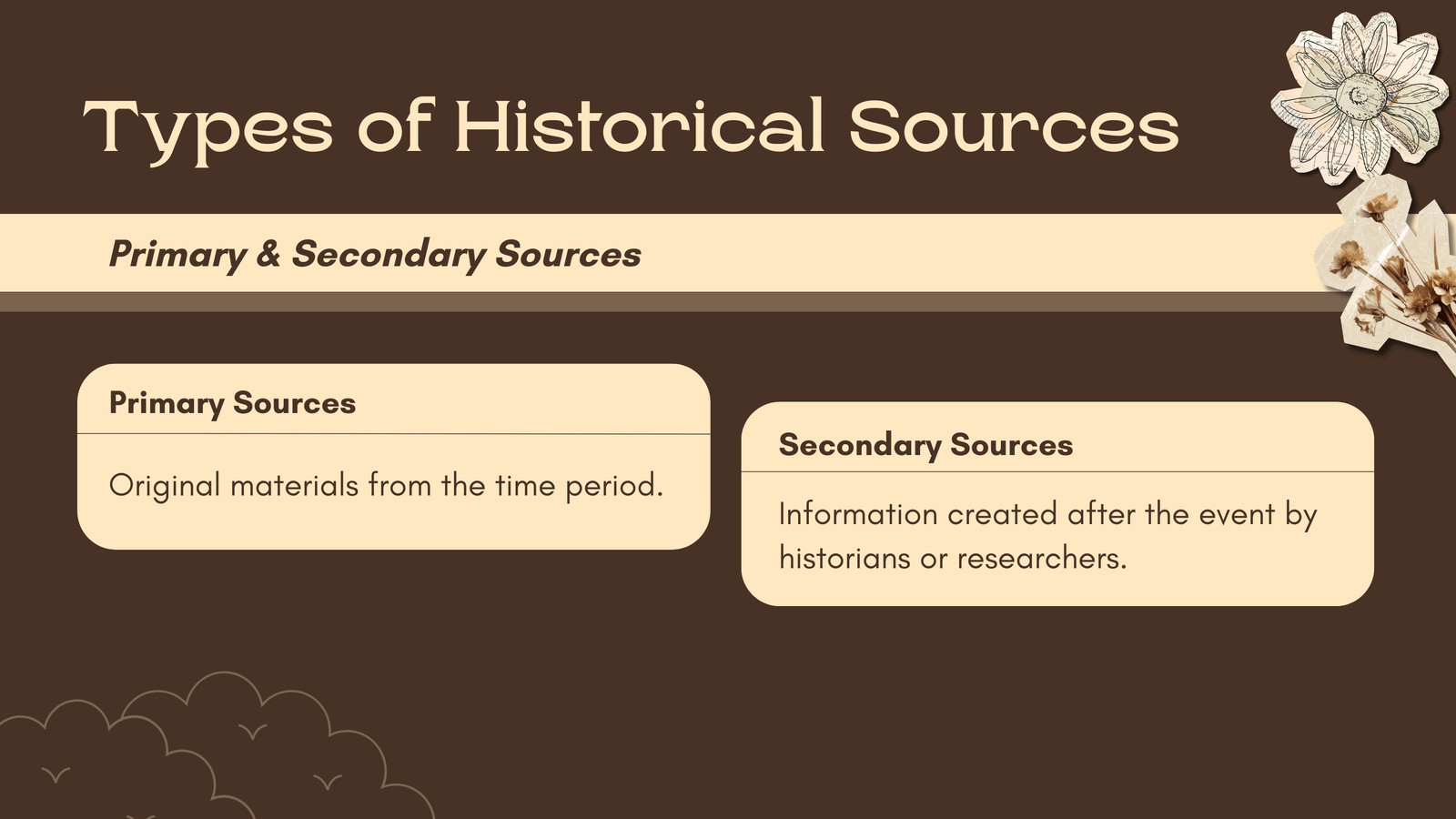 Types of Historical Sources

Primary & Secondary Sources

Primary Sources

Original materials from the time period.

Secondary Sources

Information created after the event by historians or researchers.